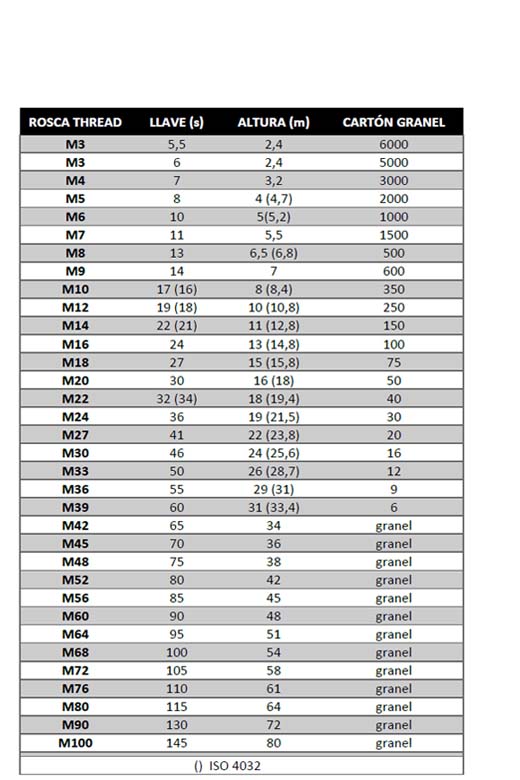 | ROSCA THREAD | LLAVE (s) | ALTURA (m) | CARTÓN GRANEL |
|---|---|---|---|
| M3 | 5,5 | 2,4 | 6000 |
| M3 | 6 | 2,4 | 5000 |
| M4 | 7 | 3,2 | 3000 |
| M5 | 8 | 4 (4,7) | 2000 |
| M6 | 10 | 5(5,2) | 1000 |
| M7 | 11 | 5,5 | 1500 |
| M8 | 13 | 6,5 (6,8) | 500 |
| M9 | 14 | 7 | 600 |
| M10 | 17 (16) | 8 (8,4) | 350 |
| M12 | 19 (18) | 10 (10,8) | 250 |
| M14 | 22 (21) | 11 (12,8) | 150 |
| M16 | 24 | 13 (14,8) | 100 |
| M18 | 27 | 15 (15,8) | 75 |
| M20 | 30 | 16 (18) | 50 |
| M22 | 32 (34) | 18 (19,4) | 40 |
| M24 | 36 | 19 (21,5) | 30 |
| M27 | 41 | 22 (23,8) | 20 |
| M30 | 46 | 24 (25,6) | 16 |
| M33 | 50 | 26 (28,7) | 12 |
| M36 | 55 | 29 (31) | 9 |
| M39 | 60 | 31 (33,4) | 6 |
| M42 | 65 | 34 | granel |
| M45 | 70 | 36 | granel |
| M48 | 75 | 38 | granel |
| M52 | 80 | 42 | granel |
| M56 | 85 | 45 | granel |
| M60 | 90 | 48 | granel |
| M64 | 95 | 51 | granel |
| M68 | 100 | 54 | granel |
| M72 | 105 | 58 | granel |
| M76 | 110 | 61 | granel |
| M80 | 115 | 64 | granel |
| M90 | 130 | 72 | granel |
| M100 | 145 | 80 | granel |

() ISO 4032